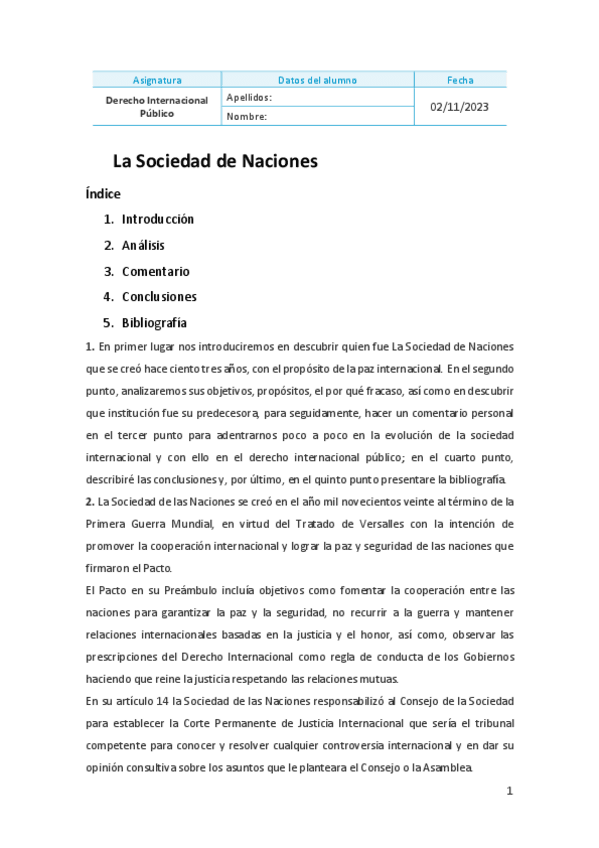 | Asignatura | Datos del alumno | Fecha |
|---|---|---|
| Derecho Internacional Público | Apellidos: | 02/11/2023 |
| | Nombre: | |

La Sociedad de Naciones

Índice

1. Introducción
2. Análisis
3. Comentario
4. Conclusiones
5. Bibliografía

1. En primer lugar nos introduciremos en descubrir quien fue La Sociedad de Naciones que se creó hace ciento tres años, con el propósito de la paz internacional. En el segundo punto, analizaremos sus objetivos, propósitos, el por qué fracaso, así como en descubrir que institución fue su predecesora, para seguidamente, hacer un comentario personal en el tercer punto para adentrarnos poco a poco en la evolución de la sociedad internacional y con ello en el derecho internacional público; en el cuarto punto, describiré las conclusiones y, por último, en el quinto punto presentare la bibliografía.

2. La Sociedad de las Naciones se creó en el año mil novecientos veinte al término de la Primera Guerra Mundial, en virtud del Tratado de Versalles con la intención de promover la cooperación internacional y lograr la paz y seguridad de las naciones que firmaron el Pacto.

El Pacto en su Preámbulo incluía objetivos como fomentar la cooperación entre las naciones para garantizar la paz y la seguridad, no recurrir a la guerra y mantener relaciones internacionales basadas en la justicia y el honor, así como, observar las prescripciones del Derecho Internacional como regla de conducta de los Gobiernos haciendo que reine la justicia respetando las relaciones mutuas.

En su artículo 14 la Sociedad de las Naciones responsabilizó al Consejo de la Sociedad para establecer la Corte Permanente de Justicia Internacional que sería el tribunal competente para conocer y resolver cualquier controversia internacional y en dar su opinión consultiva sobre los asuntos que le planteara el Consejo o la Asamblea.

1